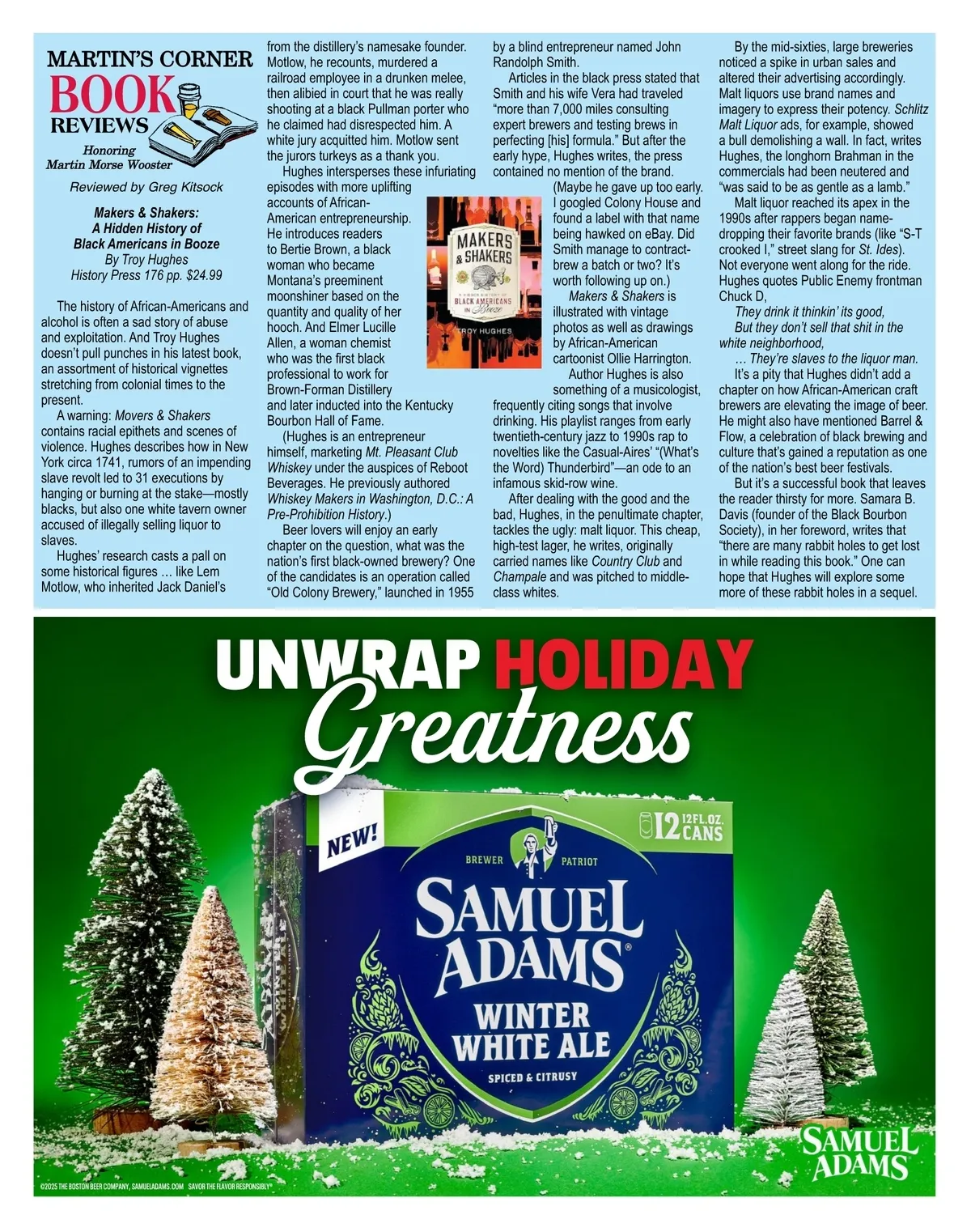 MARTIN'S CORNER
BOOK
REVIEWS
Honoring
Martin Morse Wooster

Reviewed by Greg Kitsock

Makers & Shakers:
A Hidden History of
Black Americans in Booze
By Troy Hughes
History Press 176 pp. $24.99

The history of African-Americans and alcohol is often a sad story of abuse and exploitation. And Troy Hughes doesn't pull punches in his latest book, an assortment of historical vignettes stretching from colonial times to the present.

A warning: Movers & Shakers contains racial epithets and scenes of violence. Hughes describes how in New York circa 1741, rumors of an impending slave revolt led to 31 executions by hanging or burning at the stake—mostly blacks, but also one white tavern owner accused of illegally selling liquor to slaves.

Hughes' research casts a pall on some historical figures … like Lem Motlow, who inherited Jack Daniel's from the distillery's namesake founder. Motlow, he recounts, murdered a railroad employee in a drunken melee, then alibied in court that he was really shooting at a black Pullman porter who he claimed had disrespected him. A white jury acquitted him. Motlow sent the jurors turkeys as a thank you.

Hughes intersperses these infuriating episodes with more uplifting accounts of African-American entrepreneurship. He introduces readers to Bertie Brown, a black woman who became Montana's preeminent moonshiner based on the quantity and quality of her hooch. And Elmer Lucille Allen, a woman chemist who was the first black professional to work for Brown-Forman Distillery and later inducted into the Kentucky Bourbon Hall of Fame.

(Hughes is an entrepreneur himself, marketing Mt. Pleasant Club Whiskey under the auspices of Reboot Beverages. He previously authored Whiskey Makers in Washington, D.C.: A Pre-Prohibition History.)

Beer lovers will enjoy an early chapter on the question, what was the nation's first black-owned brewery? One of the candidates is an operation called "Old Colony Brewery," launched in 1955 by a blind entrepreneur named John Randolph Smith.

Articles in the black press stated that Smith and his wife Vera had traveled "more than 7,000 miles consulting expert brewers and testing brews in perfecting [his] formula." But after the early hype, Hughes writes, the press contained no mention of the brand.

MAKERS & SHAKERS
BLACK AMERICANS IN Booze
TROY HUGHES

(Maybe he gave up too early. I googled Colony House and found a label with that name being hawked on eBay. Did Smith manage to contract-brew a batch or two? It's worth following up on.)

Makers & Shakers is illustrated with vintage photos as well as drawings by African-American cartoonist Ollie Harrington.

Author Hughes is also something of a musicologist, frequently citing songs that involve drinking. His playlist ranges from early twentieth-century jazz to 1990s rap to novelties like the Casual-Aires' "(What's the Word) Thunderbird"—an ode to an infamous skid-row wine.

After dealing with the good and the bad, Hughes, in the penultimate chapter, tackles the ugly: malt liquor. This cheap, high-test lager, he writes, originally carried names like Country Club and Champale and was pitched to middle-class whites.

By the mid-sixties, large breweries noticed a spike in urban sales and altered their advertising accordingly. Malt liquors use brand names and imagery to express their potency. Schlitz Malt Liquor ads, for example, showed a bull demolishing a wall. In fact, writes Hughes, the longhorn Brahman in the commercials had been neutered and "was said to be as gentle as a lamb."

Malt liquor reached its apex in the 1990s after rappers began name-dropping their favorite brands (like "S-T crooked I," street slang for St. Ides). Not everyone went along for the ride. Hughes quotes Public Enemy frontman Chuck D,

They drink it thinkin' its good,
But they don't sell that shit in the white neighborhood,
… They're slaves to the liquor man.

It's a pity that Hughes didn't add a chapter on how African-American craft brewers are elevating the image of beer. He might also have mentioned Barrel & Flow, a celebration of black brewing and culture that's gained a reputation as one of the nation's best beer festivals.

But it's a successful book that leaves the reader thirsty for more. Samara B. Davis (founder of the Black Bourbon Society), in her foreword, writes that "there are many rabbit holes to get lost in while reading this book." One can hope that Hughes will explore some more of these rabbit holes in a sequel.

UNWRAP HOLIDAY
Greatness

NEW!
12 12 FL. OZ. CANS
BREWER PATRIOT
SAMUEL ADAMS®
WINTER WHITE ALE
SPICED & CITRUSY

SAMUEL ADAMS

©2025 THE BOSTON BEER COMPANY, SAMUELADAMS.COM SAVOR THE FLAVOR RESPONSIBLY®